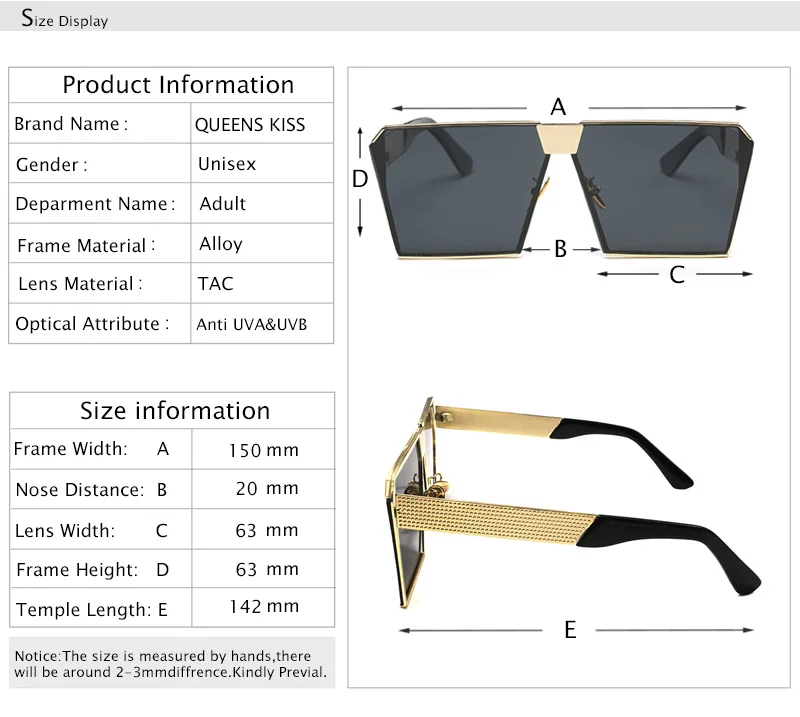 Size Display

| Product Information | |
|---|---|
| Brand Name : | QUEENS KISS |
| Gender : | Unisex |
| Deparment Name : | Adult |
| Frame Material : | Alloy |
| Lens Material : | TAC |
| Optical Attribute : | Anti UVA&UVB |

| Size information | |
|---|---|
| Frame Width: A | 150 mm |
| Nose Distance: B | 20 mm |
| Lens Width: C | 63 mm |
| Frame Height: D | 63 mm |
| Temple Length: E | 142 mm |

Notice:The size is measured by hands,there will be around 2-3mmdiffrence.Kindly Previal.

A
D
B
C
E